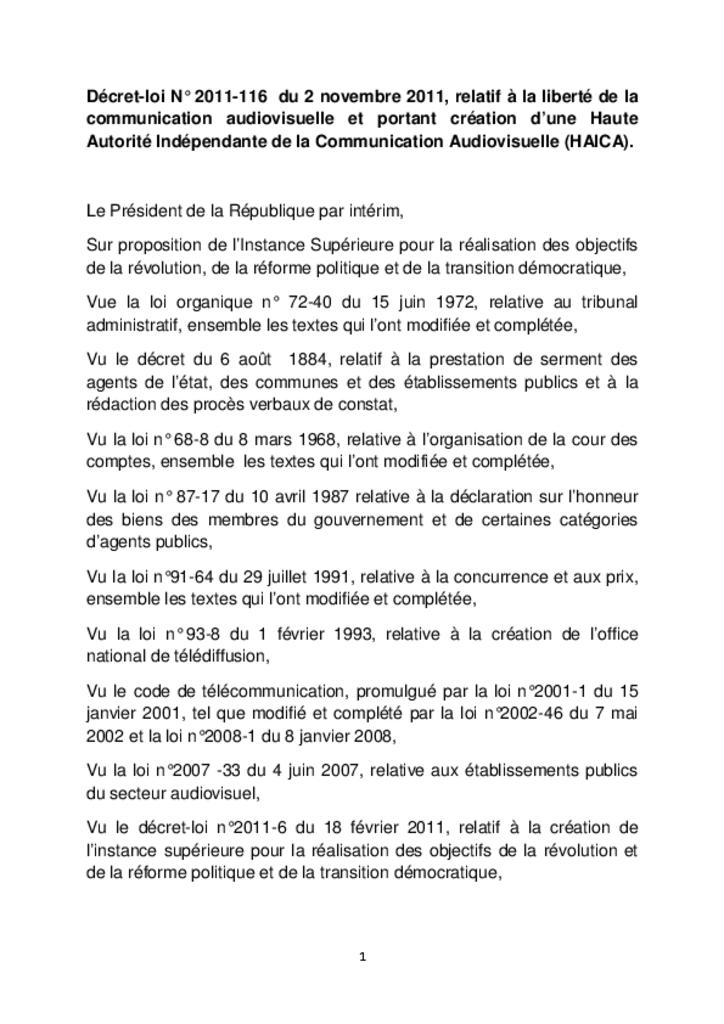 Décret-loi N° 2011-116 du 2 novembre 2011, relatif à la liberté de la communication audiovisuelle et portant création d'une Haute Autorité Indépendante de la Communication Audiovisuelle (HAICA).

Le Président de la République par intérim,

Sur proposition de l'Instance Supérieure pour la réalisation des objectifs de la révolution, de la réforme politique et de la transition démocratique,

Vue la loi organique n° 72-40 du 15 juin 1972, relative au tribunal administratif, ensemble les textes qui l'ont modifiée et complétée,

Vu le décret du 6 août 1884, relatif à la prestation de serment des agents de l'état, des communes et des établissements publics et à la rédaction des procès verbaux de constat,

Vu la loi n° 68-8 du 8 mars 1968, relative à l'organisation de la cour des comptes, ensemble les textes qui l'ont modifiée et complétée,

Vu la loi n° 87-17 du 10 avril 1987 relative à la déclaration sur l'honneur des biens des membres du gouvernement et de certaines catégories d'agents publics,

Vu la loi n°91-64 du 29 juillet 1991, relative à la concurrence et aux prix, ensemble les textes qui l'ont modifiée et complétée,

Vu la loi n° 93-8 du 1 février 1993, relative à la création de l'office national de télédiffusion,

Vu le code de télécommunication, promulgué par la loi n°2001-1 du 15 janvier 2001, tel que modifié et complété par la loi n°2002-46 du 7 mai 2002 et la loi n°2008-1 du 8 janvier 2008,

Vu la loi n°2007 -33 du 4 juin 2007, relative aux établissements publics du secteur audiovisuel,

Vu le décret-loi n°2011-6 du 18 février 2011, relatif à la création de l'instance supérieure pour la réalisation des objectifs de la révolution et de la réforme politique et de la transition démocratique,

1